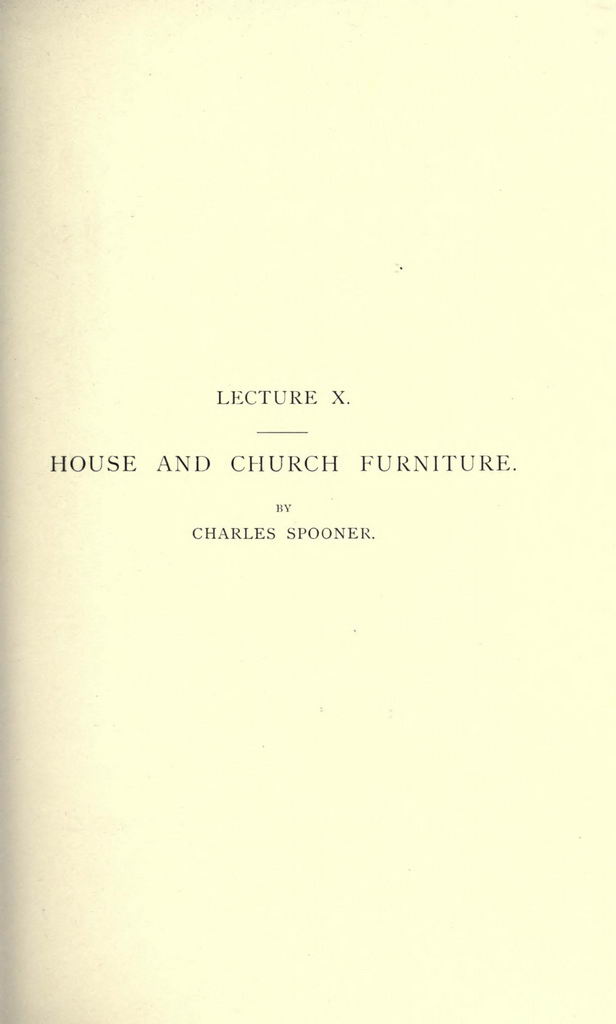 LECTURE X.

HOUSE AND CHURCH FURNITURE.

BY

CHARLES SPOONER.